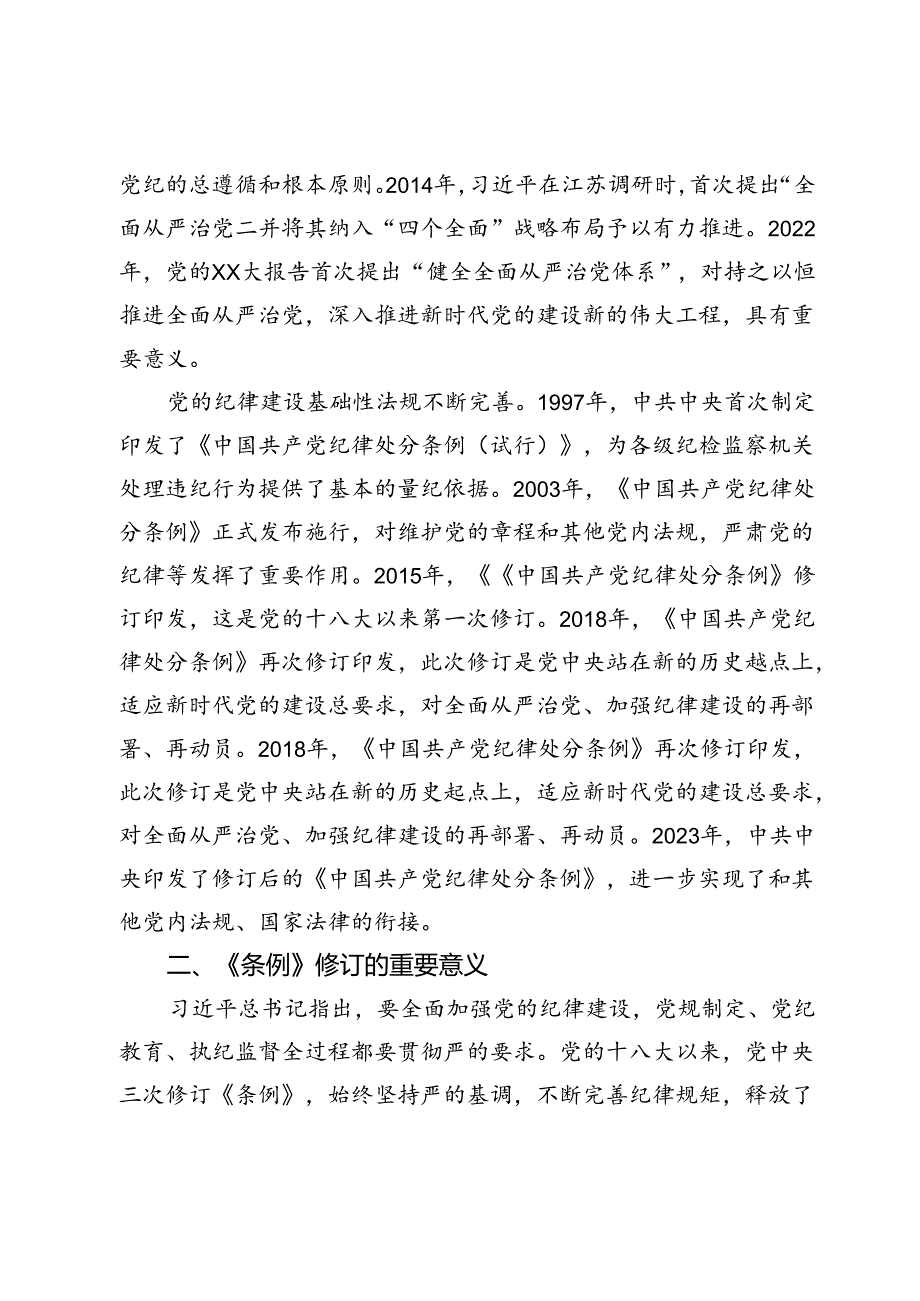 党纪的总遵循和根本原则。2014年，习近平在江苏调研时，首次提出“全面从严治党二并将其纳入“四个全面”战略布局予以有力推进。2022年，党的XX大报告首次提出“健全全面从严治党体系”，对持之以恒推进全面从严治党，深入推进新时代党的建设新的伟大工程，具有重要意义。

党的纪律建设基础性法规不断完善。1997年，中共中央首次制定印发了《中国共产党纪律处分条例（试行）》，为各级纪检监察机关处理违纪行为提供了基本的量纪依据。2003年，《中国共产党纪律处分条例》正式发布施行，对维护党的章程和其他党内法规，严肃党的纪律等发挥了重要作用。2015年，《《中国共产党纪律处分条例》修订印发，这是党的十八大以来第一次修订。2018年，《中国共产党纪律处分条例》再次修订印发，此次修订是党中央站在新的历史越点上，适应新时代党的建设总要求，对全面从严治党、加强纪律建设的再部署、再动员。2018年，《中国共产党纪律处分条例》再次修订印发，此次修订是党中央站在新的历史起点上，适应新时代党的建设总要求，对全面从严治党、加强纪律建设的再部署、再动员。2023年，中共中央印发了修订后的《中国共产党纪律处分条例》，进一步实现了和其他党内法规、国家法律的衔接。

二、《条例》修订的重要意义

习近平总书记指出，要全面加强党的纪律建设，党规制定、党纪教育、执纪监督全过程都要贯彻严的要求。党的十八大以来，党中央三次修订《条例》，始终坚持严的基调，不断完善纪律规矩，释放了